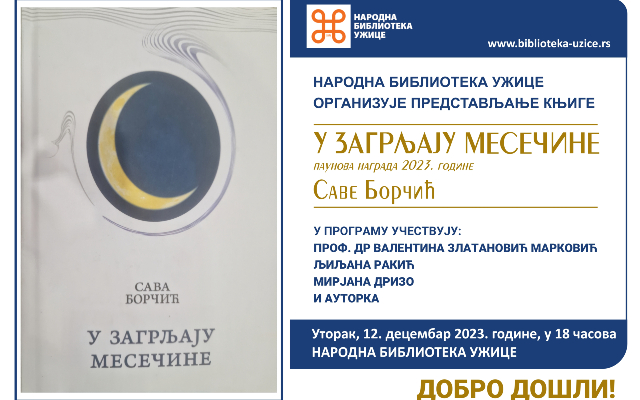 САВА
БОРЧИЋ

У ЗАГРЉАЈУ
МЕСЕЧИНЕ

НАРОДНА
БИБЛИОТЕКА
УЖИЦЕ

www.biblioteka-uzice.rs

НАРОДНА БИБЛИОТЕКА УЖИЦЕ
ОРГАНИЗУЈЕ ПРЕДСТАВЉАЊЕ КЊИГЕ

У ЗАГРЉАЈУ МЕСЕЧИНЕ

паунова награда 2023. године

Саве Борчић

У ПРОГРАМУ УЧЕСТВУЈУ:
ПРОФ. ДР ВАЛЕНТИНА ЗЛАТАНОВИЋ МАРКОВИЋ
ЉИЉАНА РАКИЋ
МИРЈАНА ДРИЗО
И АУТОРКА

Уторак, 12. децембар 2023. године, у 18 часова
НАРОДНА БИБЛИОТЕКА УЖИЦЕ

ДОБРО ДОШЛИ!